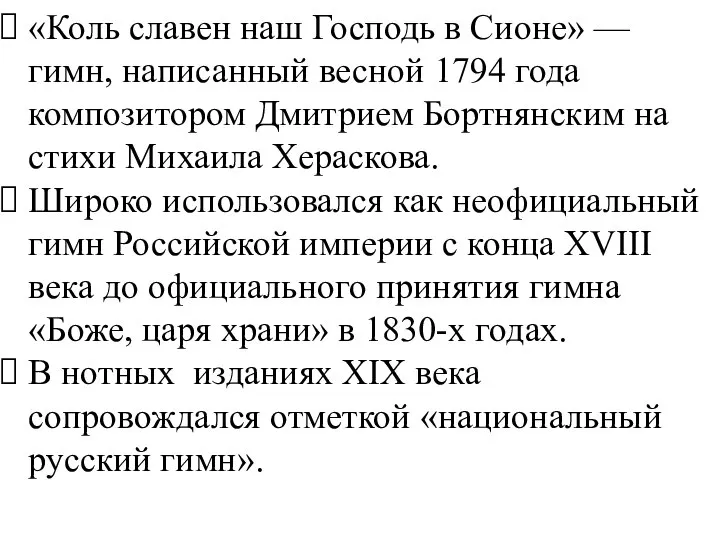 «Коль славен наш Господь в Сионе» — гимн, написанный весной 1794 года композитором Дмитрием Бортнянским на стихи Михаила Хераскова.

Широко использовался как неофициальный гимн Российской империи с конца XVIII века до официального принятия гимна «Боже, царя храни» в 1830-х годах.

В нотных изданиях XIX века сопровождался отметкой «национальный русский гимн».